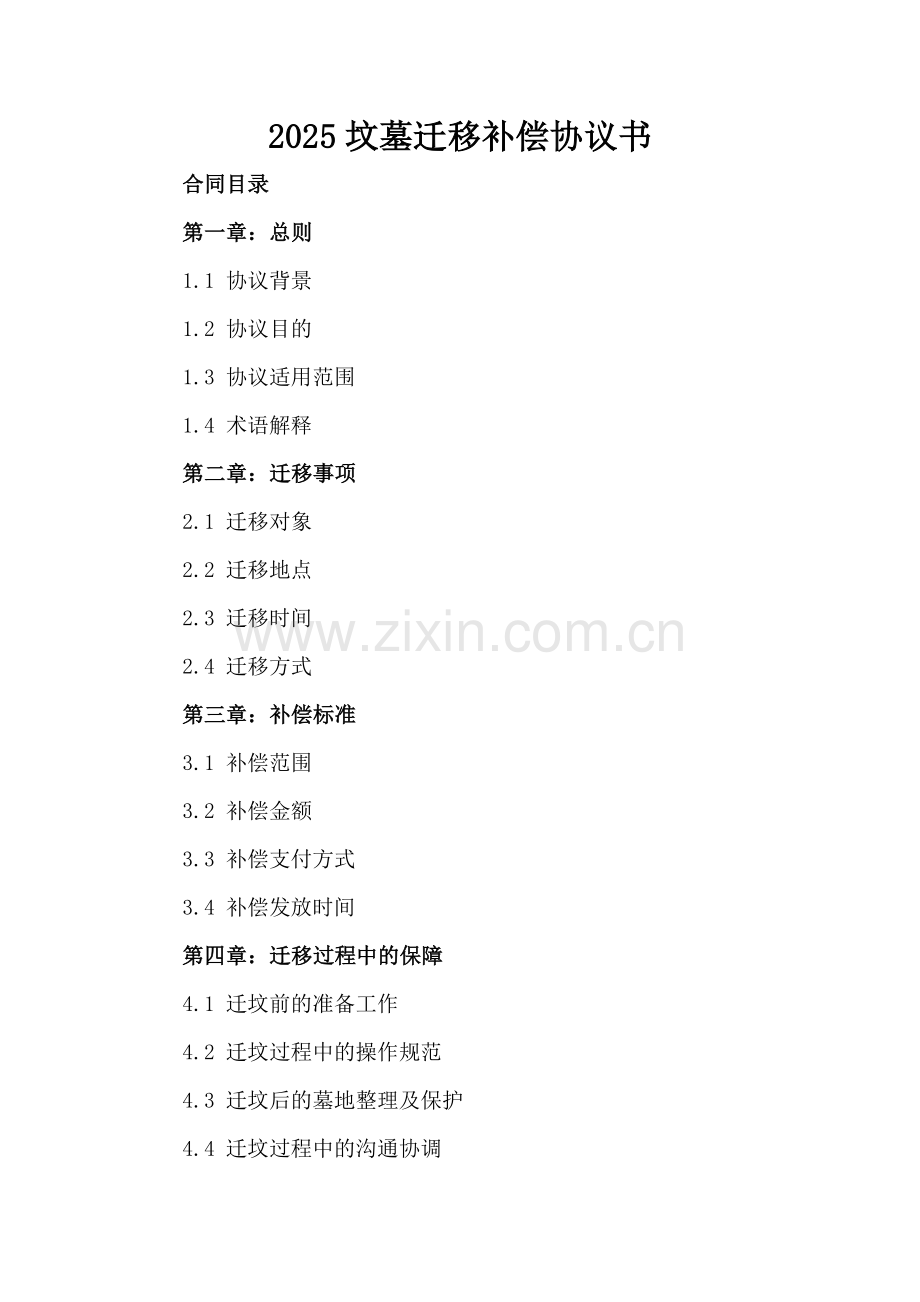 2025坟墓迁移补偿协议书

合同目录

第一章：总则

1.1 协议背景

1.2 协议目的

1.3 协议适用范围

1.4 术语解释

第二章：迁移事项

2.1 迁移对象

2.2 迁移地点

2.3 迁移时间

2.4 迁移方式

第三章：补偿标准

3.1 补偿范围

3.2 补偿金额

3.3 补偿支付方式

3.4 补偿发放时间

第四章：迁移过程中的保障

4.1 迁坟前的准备工作

4.2 迁坟过程中的操作规范

4.3 迁坟后的墓地整理及保护

4.4 迁坟过程中的沟通协调

www.zixin.com.cn